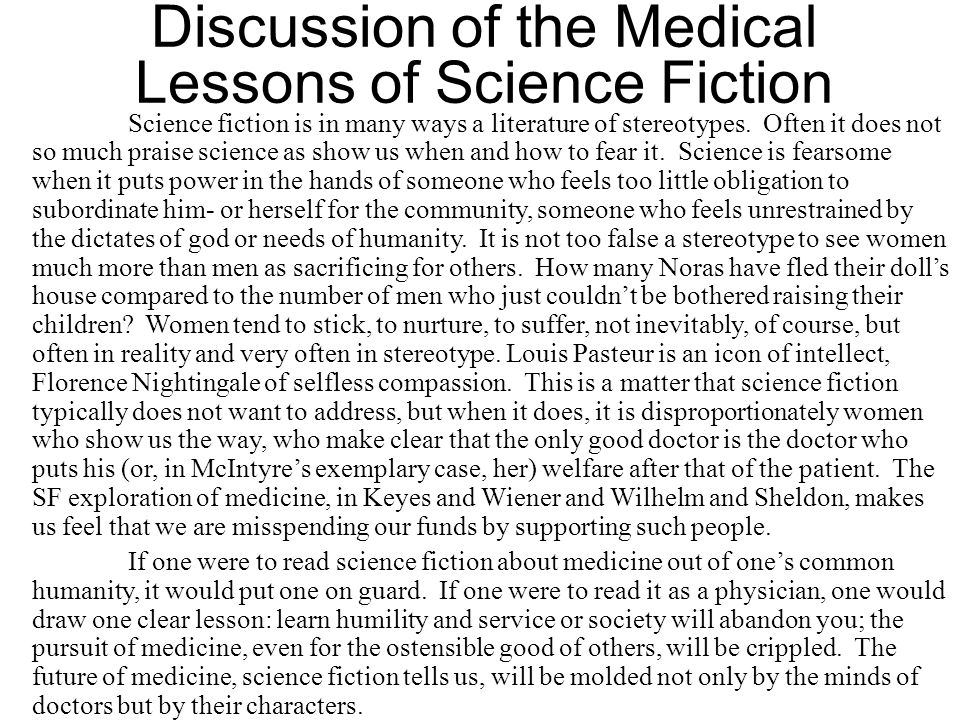 Discussion of the Medical Lessons of Science Fiction

Science fiction is in many ways a literature of stereotypes. Often it does not so much praise science as show us when and how to fear it. Science is fearsome when it puts power in the hands of someone who feels too little obligation to subordinate him- or herself for the community, someone who feels unrestrained by the dictates of god or needs of humanity. It is not too false a stereotype to see women much more than men as sacrificing for others. How many Noras have fled their doll's house compared to the number of men who just couldn't be bothered raising their children? Women tend to stick, to nurture, to suffer, not inevitably, of course, but often in reality and very often in stereotype. Louis Pasteur is an icon of intellect, Florence Nightingale of selfless compassion. This is a matter that science fiction typically does not want to address, but when it does, it is disproportionately women who show us the way, who make clear that the only good doctor is the doctor who puts his (or, in McIntyre's exemplary case, her) welfare after that of the patient. The SF exploration of medicine, in Keyes and Wiener and Wilhelm and Sheldon, makes us feel that we are misspending our funds by supporting such people.

If one were to read science fiction about medicine out of one's common humanity, it would put one on guard. If one were to read it as a physician, one would draw one clear lesson: learn humility and service or society will abandon you; the pursuit of medicine, even for the ostensible good of others, will be crippled. The future of medicine, science fiction tells us, will be molded not only by the minds of doctors but by their characters.